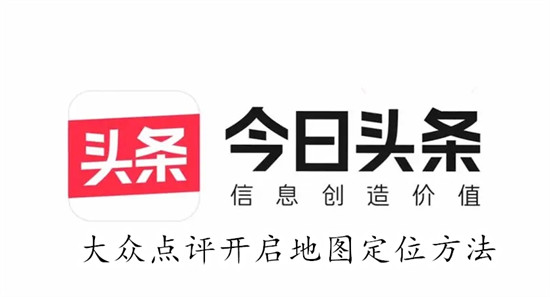 头条

今日头条
信息创造价值

大众点评开启地图定位方法